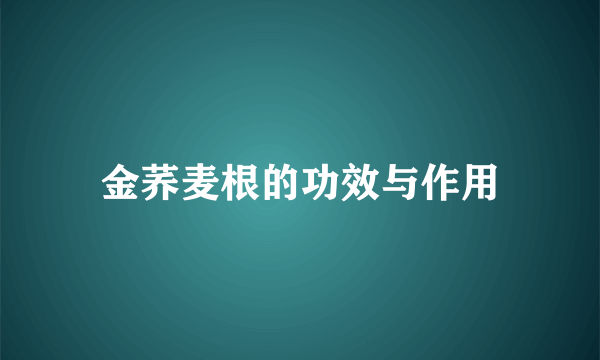 金荞麦根的功效与作用